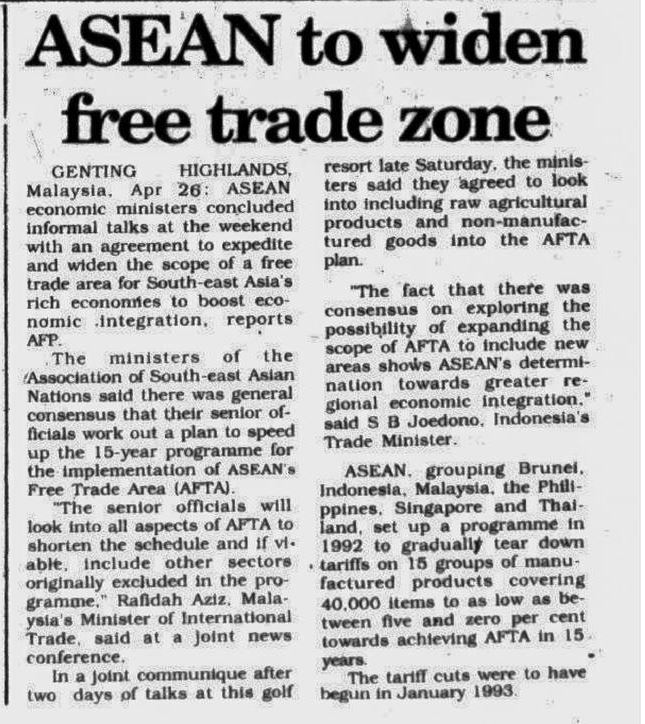 ASEAN to widen free trade zone

GENTING HIGHLANDS, Malaysia, Apr 26: ASEAN economic ministers concluded informal talks at the weekend with an agreement to expedite and widen the scope of a free trade area for South-east Asia's rich economies to boost economic integration, reports AFP.

The ministers of the Association of South-east Asian Nations said there was general consensus that their senior officials work out a plan to speed up the 15-year programme for the implementation of ASEAN's Free Trade Area (AFTA).

"The senior officials will look into all aspects of AFTA to shorten the schedule and if viable, include other sectors originally excluded in the programme," Rafidah Aziz, Malaysia's Minister of International Trade, said at a joint news conference.

In a joint communique after two days of talks at this golf resort late Saturday, the ministers said they agreed to look into including raw agricultural products and non-manufactured goods into the AFTA plan.

"The fact that there was consensus on exploring the possibility of expanding the scope of AFTA to include new areas shows ASEAN's determination towards greater regional economic integration," said S B Joedono, Indonesia's Trade Minister.

ASEAN, grouping Brunei, Indonesia, Malaysia, the Philippines, Singapore and Thailand, set up a programme in 1992 to gradually tear down tariffs on 15 groups of manufactured products covering 40,000 items to as low as between five and zero per cent towards achieving AFTA in 15 years.

The tariff cuts were to have begun in January 1993.